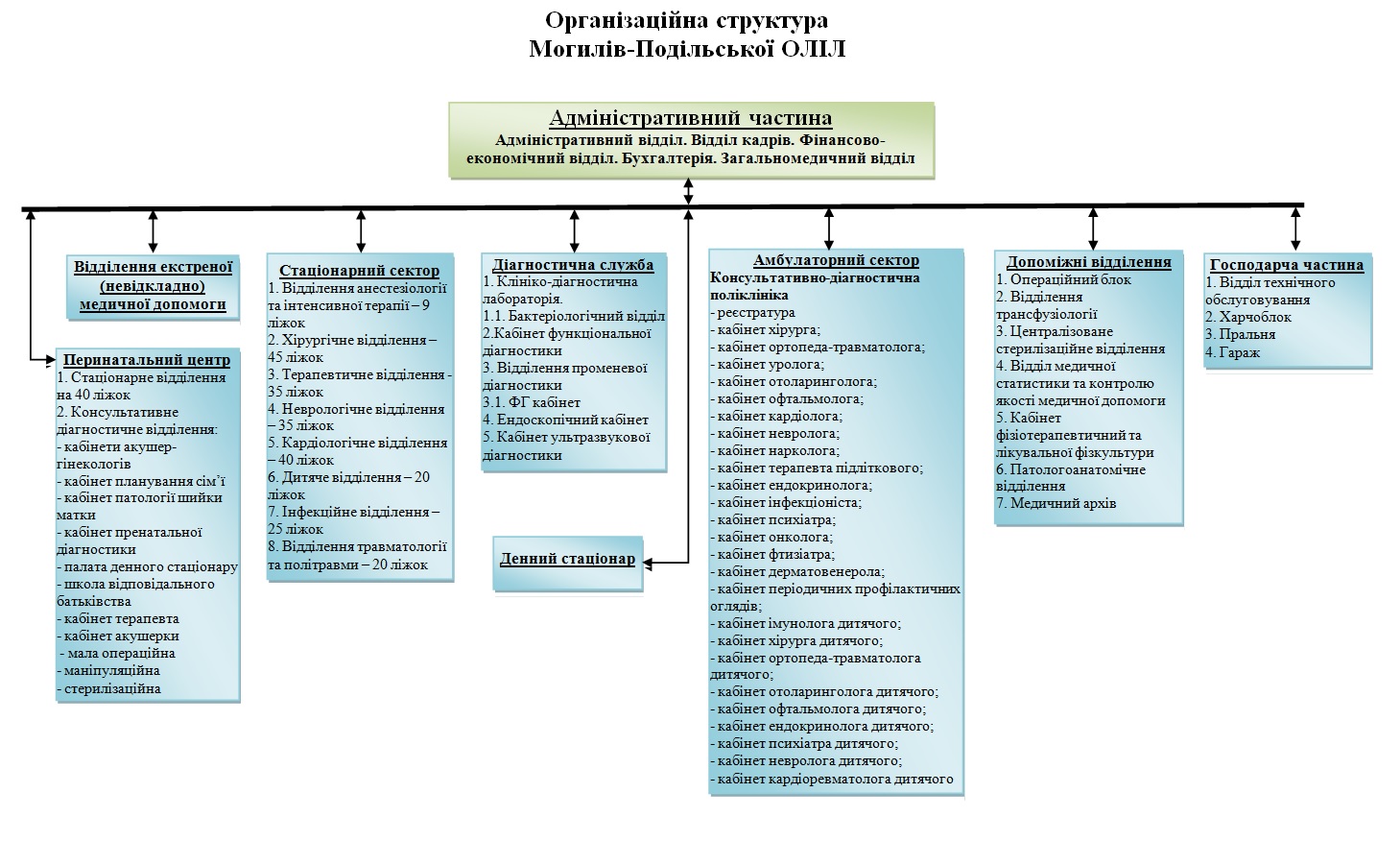 Організаційна структура
Могилів-Подільської ОЛІЛ

Адміністративний частина
Адміністративний відділ. Відділ кадрів. Фінансово-економічний відділ. Бухгалтерія. Загальномедичний відділ

Відділення екстреної (невідкладно) медичної допомоги

Перинатальний центр
1. Стаціонарне відділення на 40 ліжок
2. Консультативне діагностичне відділення:
- кабінети акушер-гінекологів
- кабінет планування сім'ї
- кабінет патології шийки матки
- кабінет пренатальної діагностики
- палата денного стаціонару
- школа відповідального батьківства
- кабінет терапевта
- кабінет акушерки
- мала операційна
- маніпуляційна
- стерилізаційна

Стаціонарний сектор
1. Відділення анестезіології та інтенсивної терапії – 9 ліжок
2. Хірургічне відділення – 45 ліжок
3. Терапевтичне відділення - 35 ліжок
4. Неврологічне відділення – 35 ліжок
5. Кардіологічне відділення – 40 ліжок
6. Дитяче відділення – 20 ліжок
7. Інфекційне відділення – 25 ліжок
8. Відділення травматології та політравми – 20 ліжок

Діагностична служба
1. Клініко-діагностична лабораторія.
1.1. Бактеріологічний відділ
2.Кабінет функціональної діагностики
3. Відділення променевої діагностики
3.1. ФГ кабінет
4. Ендоскопічний кабінет
5. Кабінет ультразвукової діагностики

Денний стаціонар

Амбулаторний сектор
Консультативно-діагностична поліклініка
- реєстратура
- кабінет хірурга;
- кабінет ортопеда-травматолога;
- кабінет уролога;
- кабінет отоларинголога;
- кабінет офтальмолога;
- кабінет кардіолога;
- кабінет невролога;
- кабінет нарколога;
- кабінет терапевта підліткового;
- кабінет ендокринолога;
- кабінет інфекціоніста;
- кабінет психіатра;
- кабінет онколога;
- кабінет фтизіатра;
- кабінет дерматовенеролога;
- кабінет періодичних профілактичних оглядів;
- кабінет імунолога дитячого;
- кабінет хірурга дитячого;
- кабінет ортопеда-травматолога дитячого;
- кабінет отоларинголога дитячого;
- кабінет офтальмолога дитячого;
- кабінет ендокринолога дитячого;
- кабінет психіатра дитячого;
- кабінет невролога дитячого;
- кабінет кардіоревматолога дитячого

Допоміжні відділення
1. Операційний блок
2. Відділення трансфузіології
3. Централізоване стерилізаційне відділення
4. Відділ медичної статистики та контролю якості медичної допомоги
5. Кабінет фізіотерапевтичний та лікувальної фізкультури
6. Патологоанатомічне відділення
7. Медичний архів

Господарча частина
1. Відділ технічного обслуговування
2. Харчоблок
3. Пральня
4. Гараж